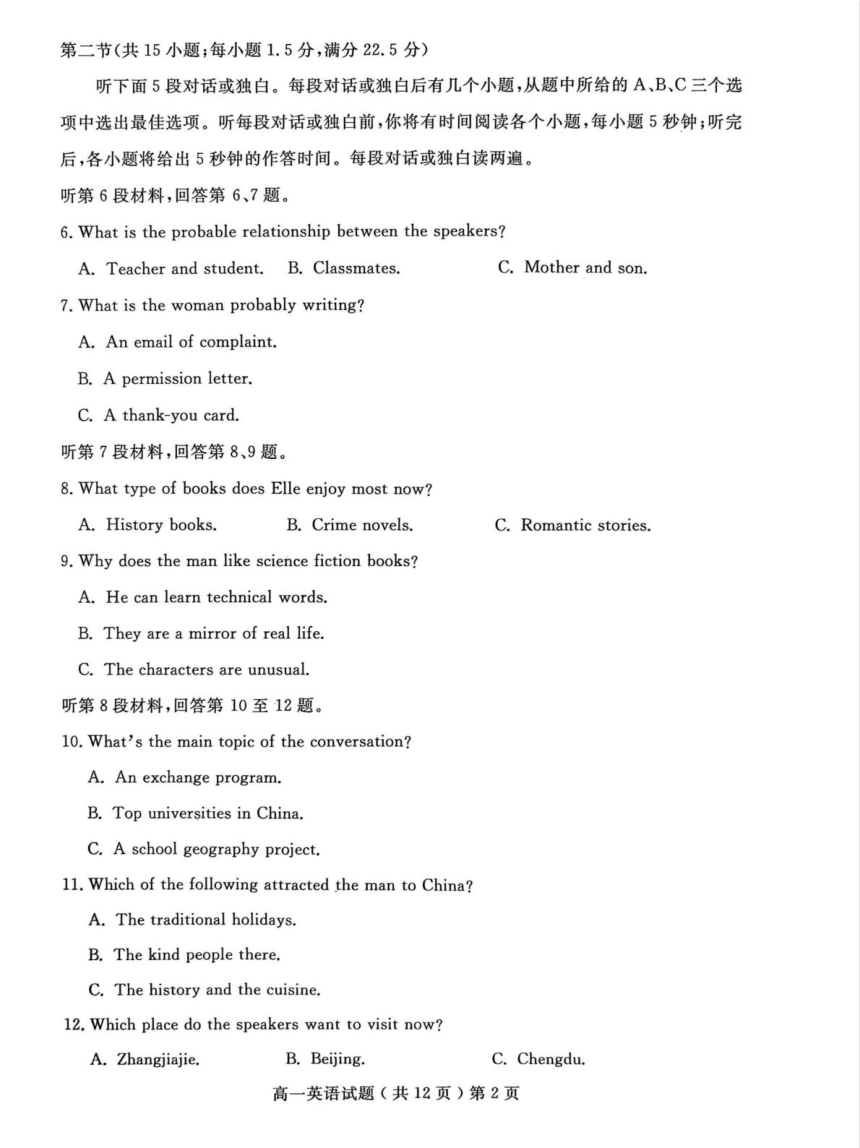 第二节(共 15 小题;每小题 1.5 分,满分 22.5 分)

听下面 5 段对话或独白。每段对话或独白后有几个小题,从题中所给的 A、B、C 三个选项中选出最佳选项。听每段对话或独白前,你将有时间阅读各个小题,每小题 5 秒钟;听完后,各小题将给出 5 秒钟的作答时间。每段对话或独白读两遍。

听第 6 段材料,回答第 6、7 题。

6. What is the probable relationship between the speakers?

A. Teacher and student. B. Classmates. C. Mother and son.

7. What is the woman probably writing?

A. An email of complaint.

B. A permission letter.

C. A thank-you card.

听第 7 段材料,回答第 8、9 题。

8. What type of books does Elle enjoy most now?

A. History books. B. Crime novels. C. Romantic stories.

9. Why does the man like science fiction books?

A. He can learn technical words.

B. They are a mirror of real life.

C. The characters are unusual.

听第 8 段材料,回答第 10 至 12 题。

10. What's the main topic of the conversation?

A. An exchange program.

B. Top universities in China.

C. A school geography project.

11. Which of the following attracted the man to China?

A. The traditional holidays.

B. The kind people there.

C. The history and the cuisine.

12. Which place do the speakers want to visit now?

A. Zhangjiajie. B. Beijing. C. Chengdu.

高一英语试题(共 12 页)第 2 页